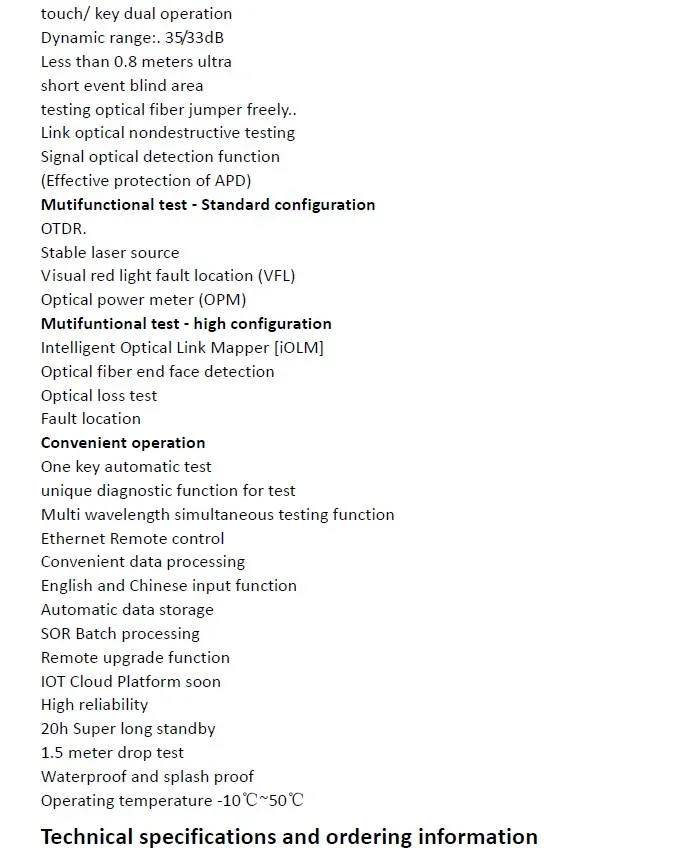 touch/ key dual operation
Dynamic range:. 35/33dB
Less than 0.8 meters ultra
short event blind area
testing optical fiber jumper freely..
Link optical nondestructive testing
Signal optical detection function
(Effective protection of APD)
Mutifunctional test - Standard configuration
OTDR.
Stable laser source
Visual red light fault location (VFL)
Optical power meter (OPM)
Mutifuntional test - high configuration
Intelligent Optical Link Mapper [iOLM]
Optical fiber end face detection
Optical loss test
Fault location
Convenient operation
One key automatic test
unique diagnostic function for test
Multi wavelength simultaneous testing function
Ethernet Remote control
Convenient data processing
English and Chinese input function
Automatic data storage
SOR Batch processing
Remote upgrade function
IOT Cloud Platform soon
High reliability
20h Super long standby
1.5 meter drop test
Waterproof and splash proof
Operating temperature -10℃~50℃

Technical specifications and ordering information